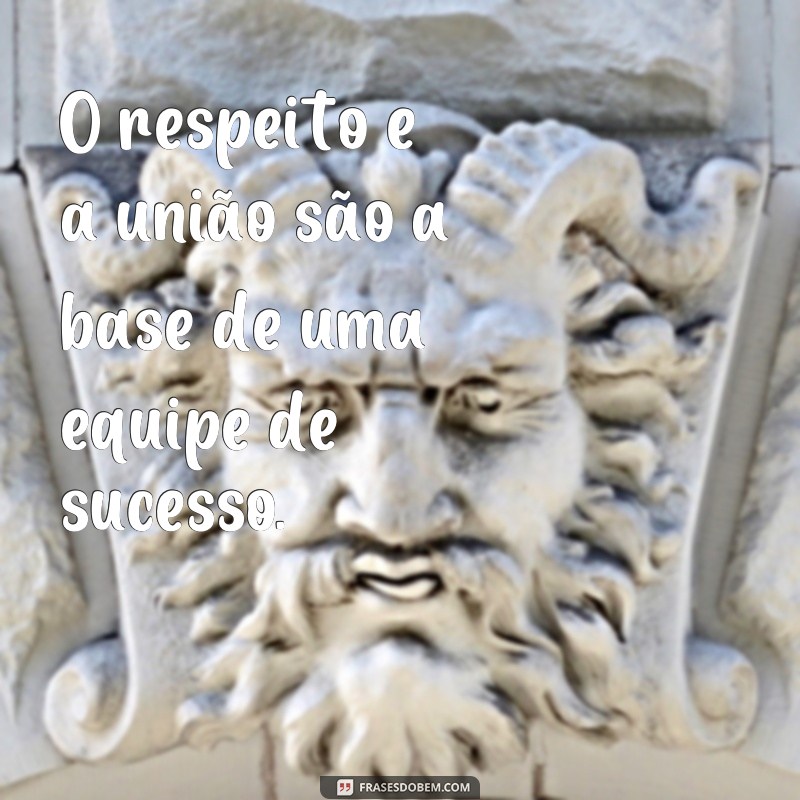 O respeito e a união são a base de uma equipe de sucesso.

FRASESDOBEM.COM